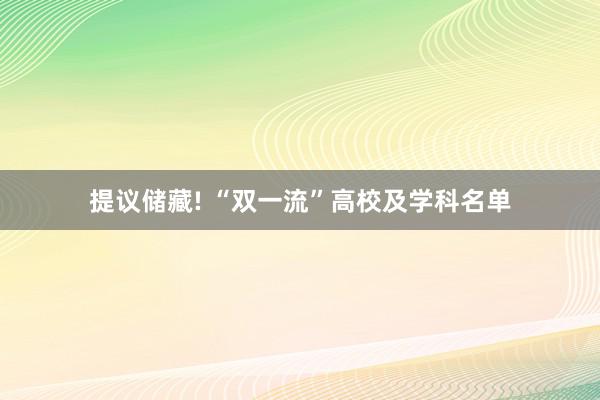 提议储藏!“双一流”高校及学科名单